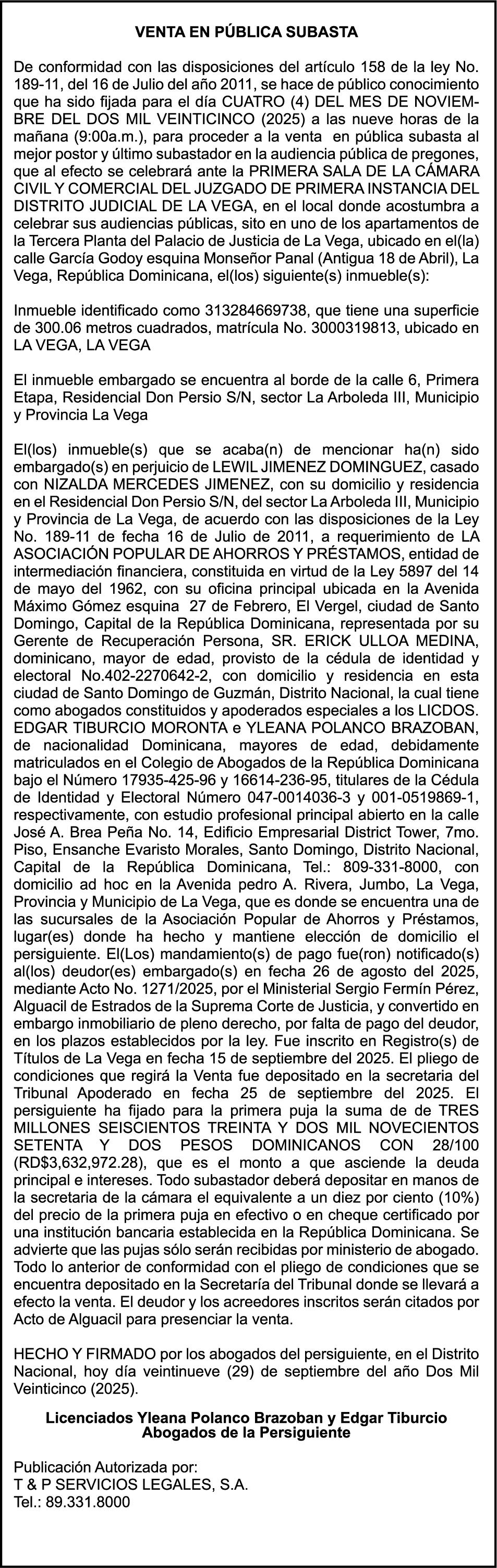 VENTA EN PÚBLICA SUBASTA

De conformidad con las disposiciones del artículo 158 de la ley No. 189-11, del 16 de Julio del año 2011, se hace de público conocimiento que ha sido fijada para el día CUATRO (4) DEL MES DE NOVIEMBRE DEL DOS MIL VEINTICINCO (2025) a las nueve horas de la mañana (9:00a.m.), para proceder a la venta en pública subasta al mejor postor y último subastador en la audiencia pública de pregones, que al efecto se celebrará ante la PRIMERA SALA DE LA CÁMARA CIVIL Y COMERCIAL DEL JUZGADO DE PRIMERA INSTANCIA DEL DISTRITO JUDICIAL DE LA VEGA, en el local donde acostumbra a celebrar sus audiencias públicas, sito en uno de los apartamentos de la Tercera Planta del Palacio de Justicia de La Vega, ubicado en el(la) calle García Godoy esquina Monseñor Panal (Antigua 18 de Abril), La Vega, República Dominicana, el(los) siguiente(s) inmueble(s):

Inmueble identificado como 313284669738, que tiene una superficie de 300.06 metros cuadrados, matrícula No. 3000319813, ubicado en LA VEGA, LA VEGA

El inmueble embargado se encuentra al borde de la calle 6, Primera Etapa, Residencial Don Persio S/N, sector La Arboleda III, Municipio y Provincia La Vega

El(los) inmueble(s) que se acaba(n) de mencionar ha(n) sido embargado(s) en perjuicio de LEWIL JIMENEZ DOMINGUEZ, casado con NIZALDA MERCEDES JIMENEZ, con su domicilio y residencia en el Residencial Don Persio S/N, del sector La Arboleda III, Municipio y Provincia de La Vega, de acuerdo con las disposiciones de la Ley No. 189-11 de fecha 16 de Julio de 2011, a requerimiento de LA ASOCIACIÓN POPULAR DE AHORROS Y PRÉSTAMOS, entidad de intermediación financiera, constituida en virtud de la Ley 5897 del 14 de mayo del 1962, con su oficina principal ubicada en la Avenida Máximo Gómez esquina 27 de Febrero, El Vergel, ciudad de Santo Domingo, Capital de la República Dominicana, representada por su Gerente de Recuperación Persona, SR. ERICK ULLOA MEDINA, dominicano, mayor de edad, provisto de la cédula de identidad y electoral No.402-2270642-2, con domicilio y residencia en esta ciudad de Santo Domingo de Guzmán, Distrito Nacional, la cual tiene como abogados constituidos y apoderados especiales a los LICDOS. EDGAR TIBURCIO MORONTA e YLEANA POLANCO BRAZOBAN, de nacionalidad Dominicana, mayores de edad, debidamente matriculados en el Colegio de Abogados de la República Dominicana bajo el Número 17935-425-96 y 16614-236-95, titulares de la Cédula de Identidad y Electoral Número 047-0014036-3 y 001-0519869-1, respectivamente, con estudio profesional principal abierto en la calle José A. Brea Peña No. 14, Edificio Empresarial District Tower, 7mo. Piso, Ensanche Evaristo Morales, Santo Domingo, Distrito Nacional, Capital de la República Dominicana, Tel.: 809-331-8000, con domicilio ad hoc en la Avenida pedro A. Rivera, Jumbo, La Vega, Provincia y Municipio de La Vega, que es donde se encuentra una de las sucursales de la Asociación Popular de Ahorros y Préstamos, lugar(es) donde ha hecho y mantiene elección de domicilio el persiguiente. El(Los) mandamiento(s) de pago fue(ron) notificado(s) al(los) deudor(es) embargado(s) en fecha 26 de agosto del 2025, mediante Acto No. 1271/2025, por el Ministerial Sergio Fermín Pérez, Alguacil de Estrados de la Suprema Corte de Justicia, y convertido en embargo inmobiliario de pleno derecho, por falta de pago del deudor, en los plazos establecidos por la ley. Fue inscrito en Registro(s) de Títulos de La Vega en fecha 15 de septiembre del 2025. El pliego de condiciones que regirá la Venta fue depositado en la secretaria del Tribunal Apoderado en fecha 25 de septiembre del 2025. El persiguiente ha fijado para la primera puja la suma de de TRES MILLONES SEISCIENTOS TREINTA Y DOS MIL NOVECIENTOS SETENTA Y DOS PESOS DOMINICANOS CON 28/100 (RD$3,632,972.28), que es el monto a que asciende la deuda principal e intereses. Todo subastador deberá depositar en manos de la secretaria de la cámara el equivalente a un diez por ciento (10%) del precio de la primera puja en efectivo o en cheque certificado por una institución bancaria establecida en la República Dominicana. Se advierte que las pujas sólo serán recibidas por ministerio de abogado. Todo lo anterior de conformidad con el pliego de condiciones que se encuentra depositado en la Secretaría del Tribunal donde se llevará a efecto la venta. El deudor y los acreedores inscritos serán citados por Acto de Alguacil para presenciar la venta.

HECHO Y FIRMADO por los abogados del persiguiente, en el Distrito Nacional, hoy día veintinueve (29) de septiembre del año Dos Mil Veinticinco (2025).

Licenciados Yleana Polanco Brazoban y Edgar Tiburcio
Abogados de la Persiguiente

Publicación Autorizada por:
T & P SERVICIOS LEGALES, S.A.
Tel.: 89.331.8000